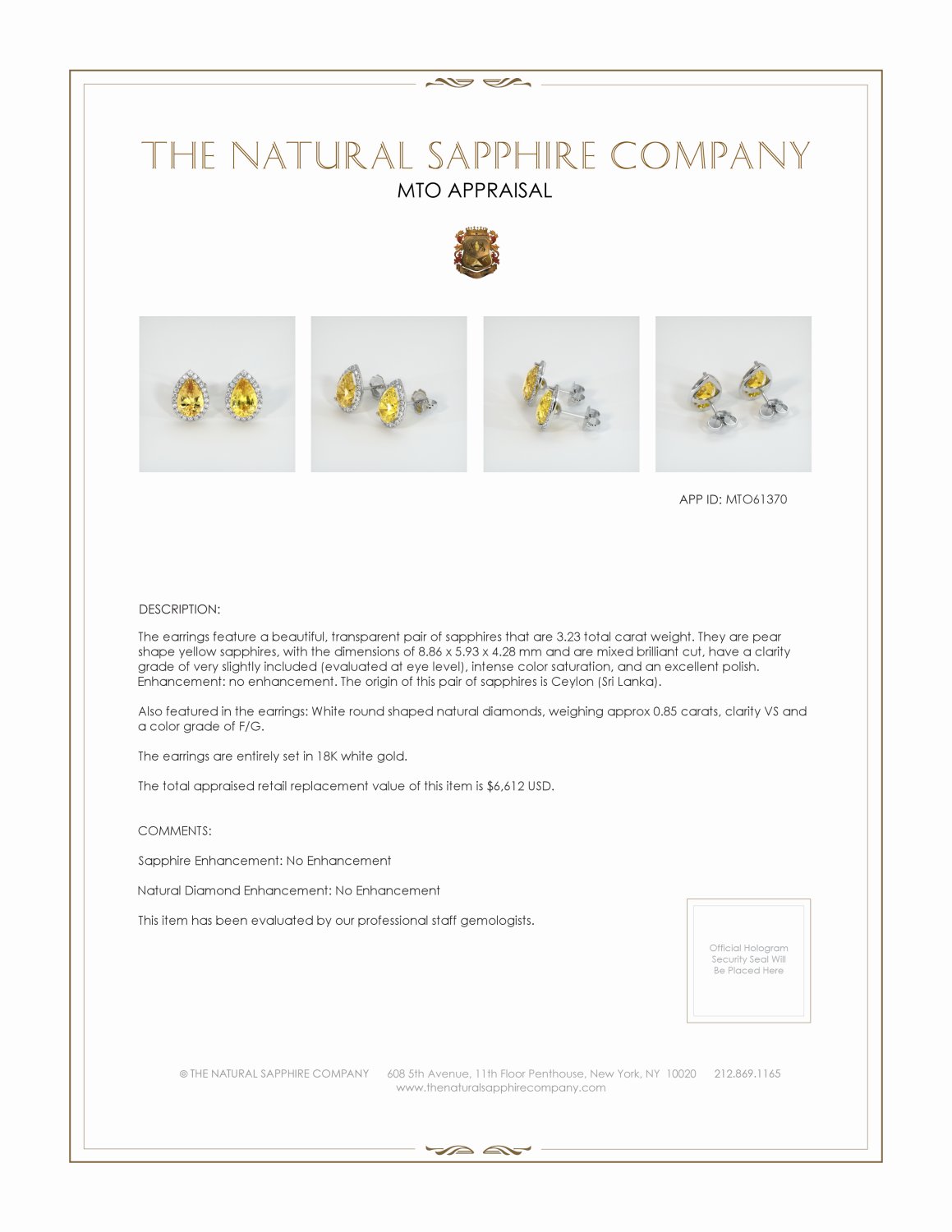 THE NATURAL SAPPHIRE COMPANY
MTO APPRAISAL

APP ID: MTO61370

DESCRIPTION:

The earrings feature a beautiful, transparent pair of sapphires that are 3.23 total carat weight. They are pear shape yellow sapphires, with the dimensions of 8.86 x 5.93 x 4.28 mm and are mixed brilliant cut, have a clarity grade of very slightly included (evaluated at eye level), intense color saturation, and an excellent polish. Enhancement: no enhancement. The origin of this pair of sapphires is Ceylon (Sri Lanka).

Also featured in the earrings: White round shaped natural diamonds, weighing approx 0.85 carats, clarity VS and a color grade of F/G.

The earrings are entirely set in 18K white gold.

The total appraised retail replacement value of this item is $6,612 USD.

COMMENTS:

Sapphire Enhancement: No Enhancement

Natural Diamond Enhancement: No Enhancement

This item has been evaluated by our professional staff gemologists.

Official Hologram Security Seal Will Be Placed Here

© THE NATURAL SAPPHIRE COMPANY 608 5th Avenue, 11th Floor Penthouse, New York, NY 10020 212.869.1165
www.thenaturalsapphirecompany.com